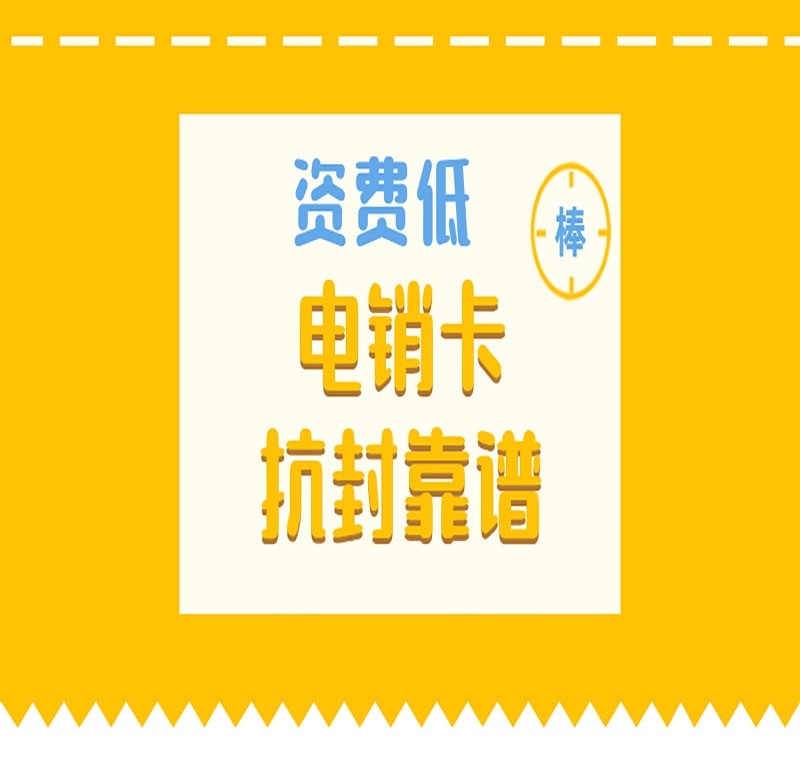 资费低

棒

电销卡
抗封靠谱